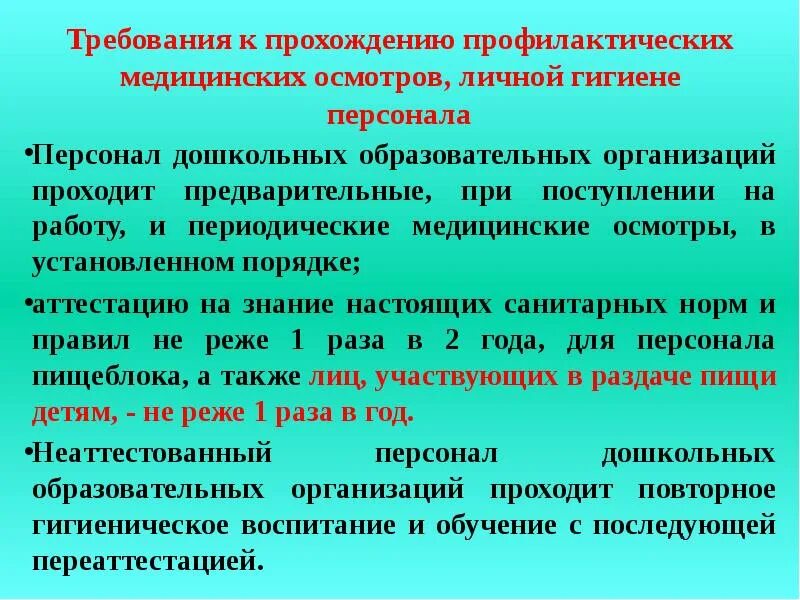 Требования к прохождению профилактических медицинских осмотров, личной гигиене персонала

• Персонал дошкольных образовательных организаций проходит предварительные, при поступлении на работу, и периодические медицинские осмотры, в установленном порядке;

• аттестацию на знание настоящих санитарных норм и правил не реже 1 раза в 2 года, для персонала пищеблока, а также лиц, участвующих в раздаче пищи детям, - не реже 1 раза в год.

• Неаттестованный персонал дошкольных образовательных организаций проходит повторное гигиеническое воспитание и обучение с последующей переаттестацией.